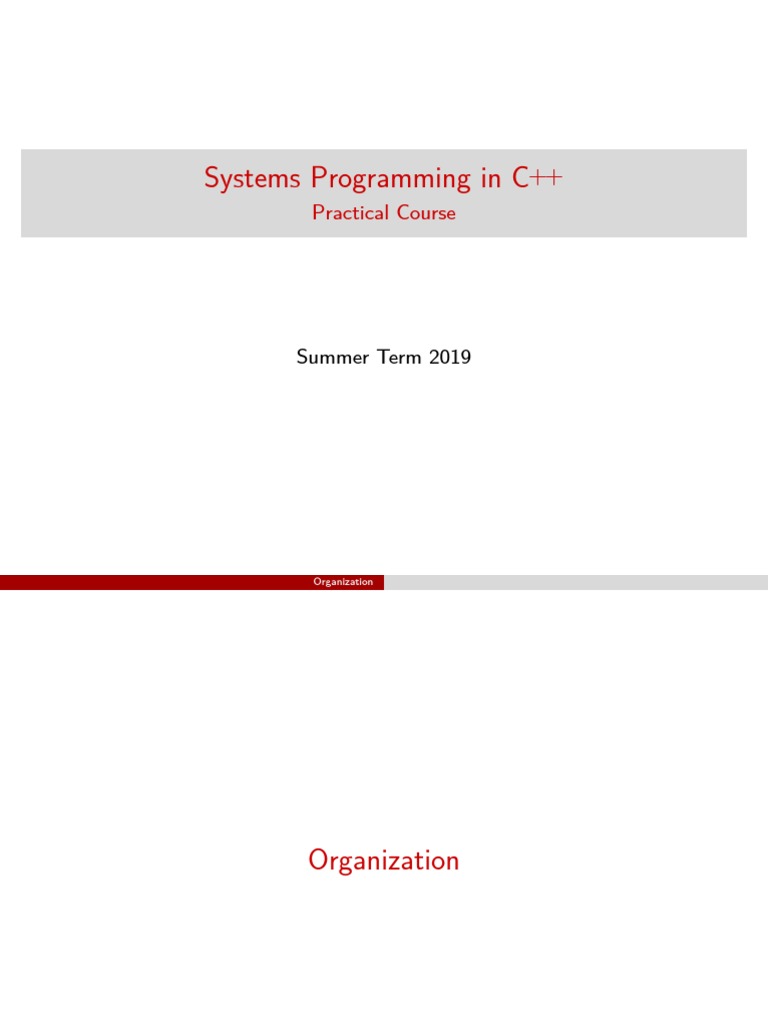 Systems Programming in C++
Practical Course

Summer Term 2019

Organization

Organization